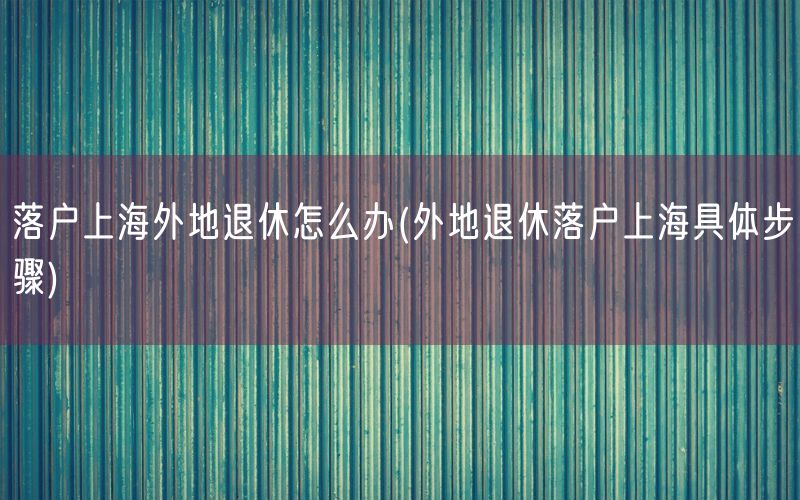 落户上海外地退休怎么办(外地退休落户上海具体步骤)